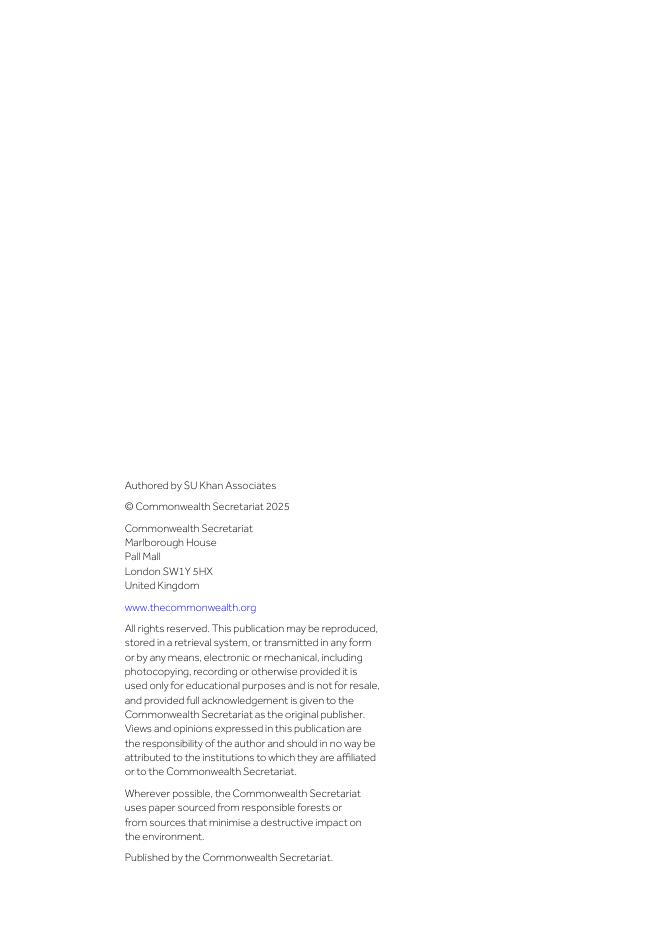 Authored by SU Khan Associates

© Commonwealth Secretariat 2025

Commonwealth Secretariat
Marlborough House
Pall Mall
London SW1Y 5HX
United Kingdom

www.thecommonwealth.org

All rights reserved. This publication may be reproduced, stored in a retrieval system, or transmitted in any form or by any means, electronic or mechanical, including photocopying, recording or otherwise provided it is used only for educational purposes and is not for resale, and provided full acknowledgement is given to the Commonwealth Secretariat as the original publisher. Views and opinions expressed in this publication are the responsibility of the author and should in no way be attributed to the institutions to which they are affiliated or to the Commonwealth Secretariat.

Wherever possible, the Commonwealth Secretariat uses paper sourced from responsible forests or from sources that minimise a destructive impact on the environment.

Published by the Commonwealth Secretariat.